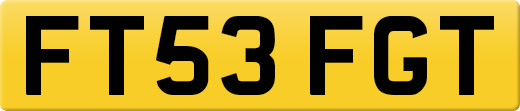 FT53 FGT